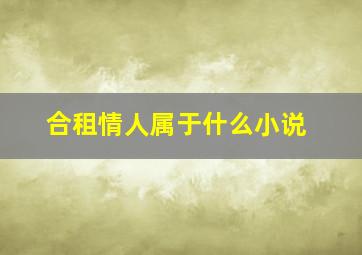 合租情人属于什么小说